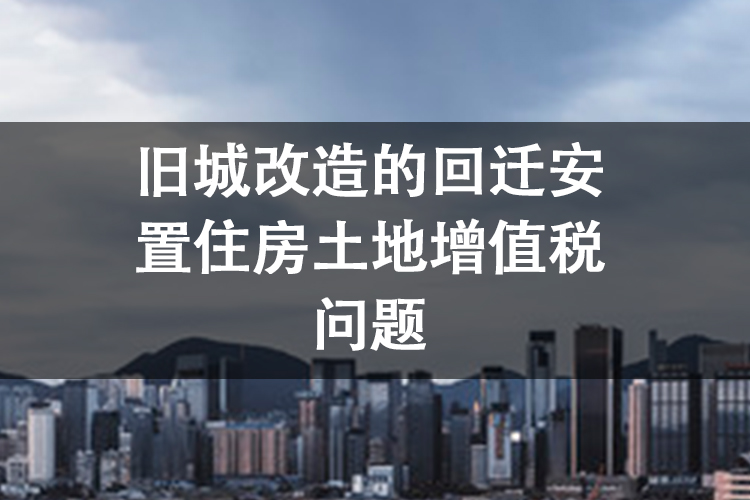 旧城改造的回迁安置住房土地增值税问题